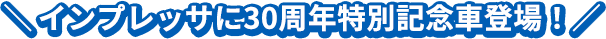 ＼インプレッサに30周年特別記念車登場！／